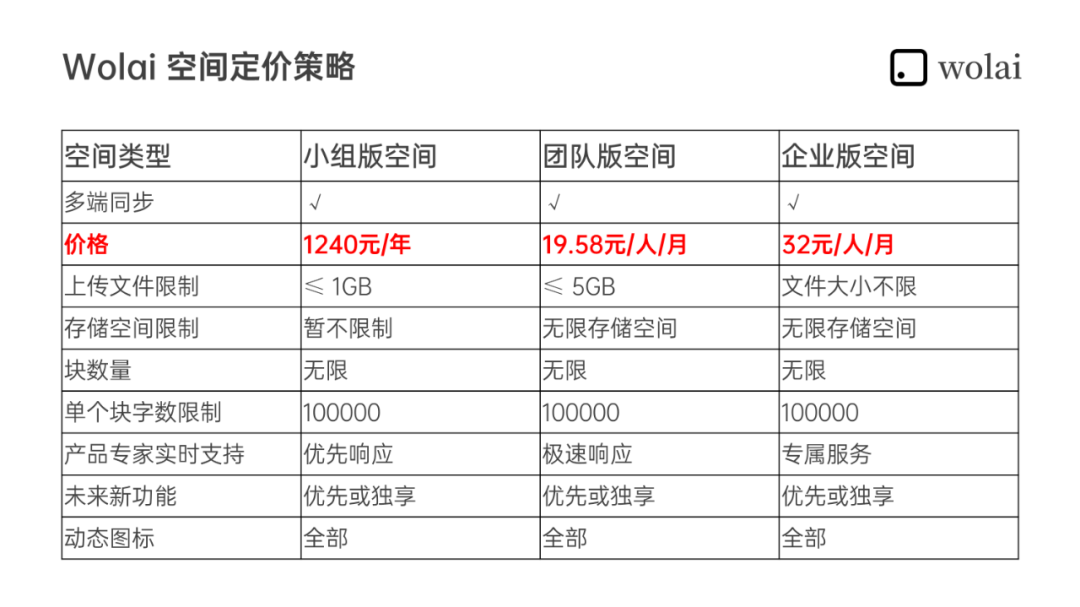 Wolai 空间定价策略

wolai

| 空间类型 | 小组版空间 | 团队版空间 | 企业版空间 |
|---|---|---|---|
| 多端同步 | √ | √ | √ |
| 价格 | 1240元/年 | 19.58元/人/月 | 32元/人/月 |
| 上传文件限制 | ≤ 1GB | ≤ 5GB | 文件大小不限 |
| 存储空间限制 | 暂不限制 | 无限存储空间 | 无限存储空间 |
| 块数量 | 无限 | 无限 | 无限 |
| 单个块字数限制 | 100000 | 100000 | 100000 |
| 产品专家实时支持 | 优先响应 | 极速响应 | 专属服务 |
| 未来新功能 | 优先或独享 | 优先或独享 | 优先或独享 |
| 动态图标 | 全部 | 全部 | 全部 |